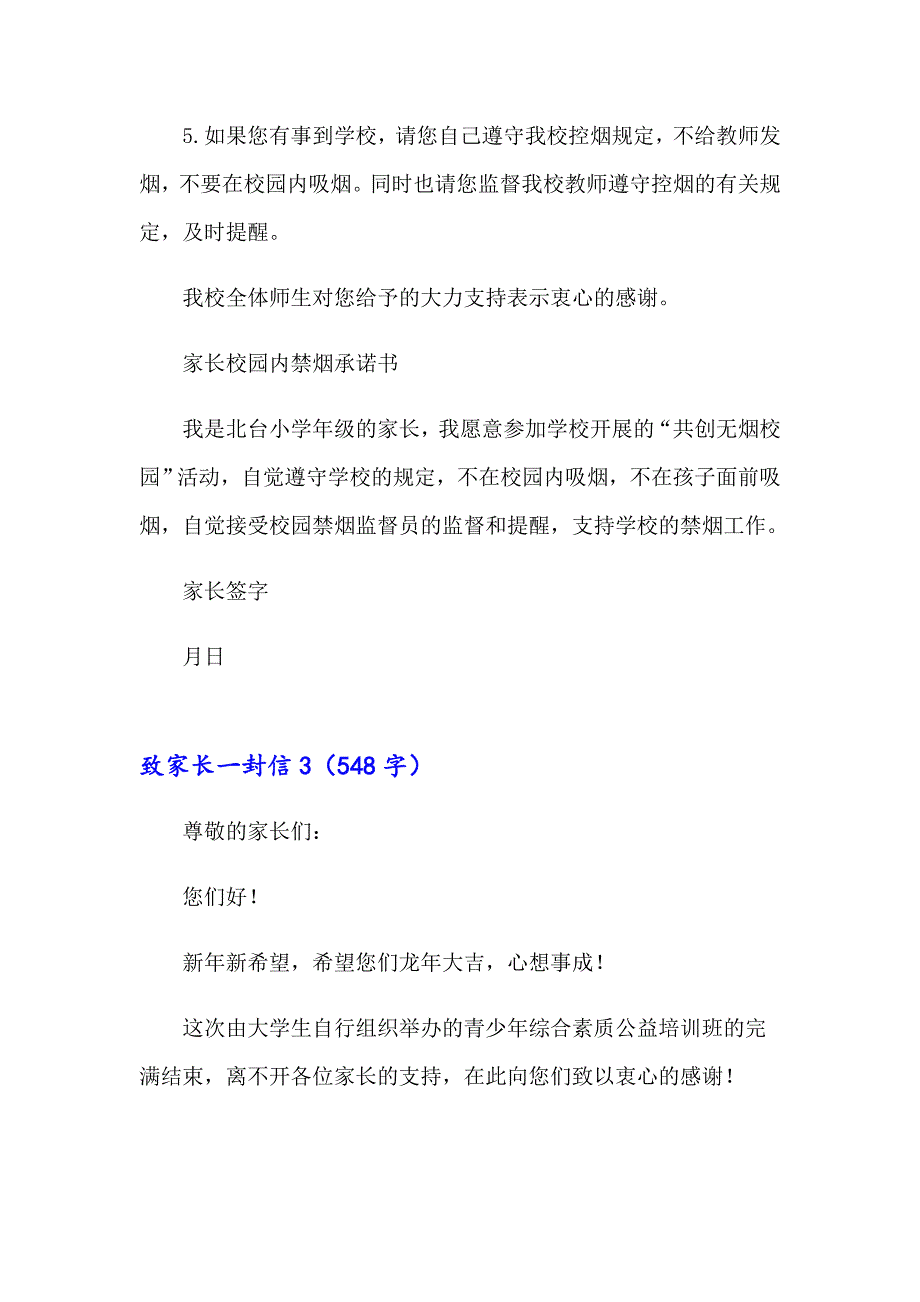 5.如果您有事到学校，请您自己遵守我校控烟规定，不给教师发烟，不要在校园内吸烟。同时也请您监督我校教师遵守控烟的有关规定，及时提醒。

我校全体师生对您给予的大力支持表示衷心的感谢。

家长校园内禁烟承诺书

我是北台小学年级的家长，我愿意参加学校开展的“共创无烟校园”活动，自觉遵守学校的规定，不在校园内吸烟，不在孩子面前吸烟，自觉接受校园禁烟监督员的监督和提醒，支持学校的禁烟工作。

家长签字

月日

致家长一封信 3（548 字）

尊敬的家长们：

您们好！

新年新希望，希望您们龙年大吉，心想事成！

这次由大学生自行组织举办的青少年综合素质公益培训班的完满结束，离不开各位家长的支持，在此向您们致以衷心的感谢！